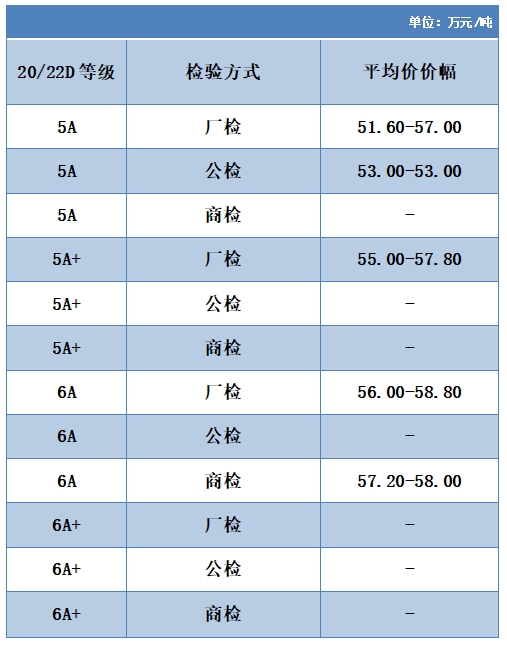 单位：万元/吨

| 20/22D 等级 | 检验方式 | 平均价价幅 |
|---|---|---|
| 5A | 厂检 | 51.60-57.00 |
| 5A | 公检 | 53.00-53.00 |
| 5A | 商检 | - |
| 5A+ | 厂检 | 55.00-57.80 |
| 5A+ | 公检 | - |
| 5A+ | 商检 | - |
| 6A | 厂检 | 56.00-58.80 |
| 6A | 公检 | - |
| 6A | 商检 | 57.20-58.00 |
| 6A+ | 厂检 | - |
| 6A+ | 公检 | - |
| 6A+ | 商检 | - |